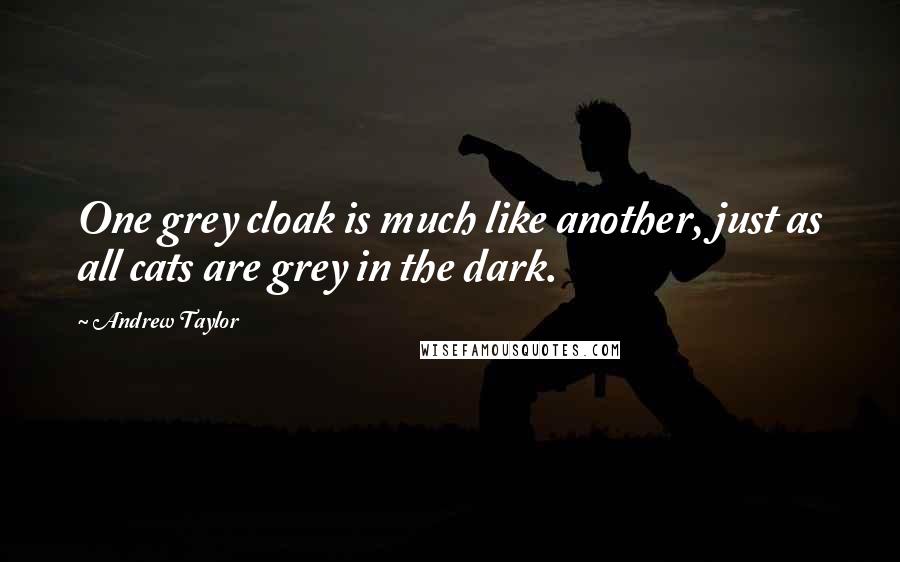 One grey cloak is much like another, just as all cats are grey in the dark.

~ Andrew Taylor

WISEFAMOUSQUOTES.COM